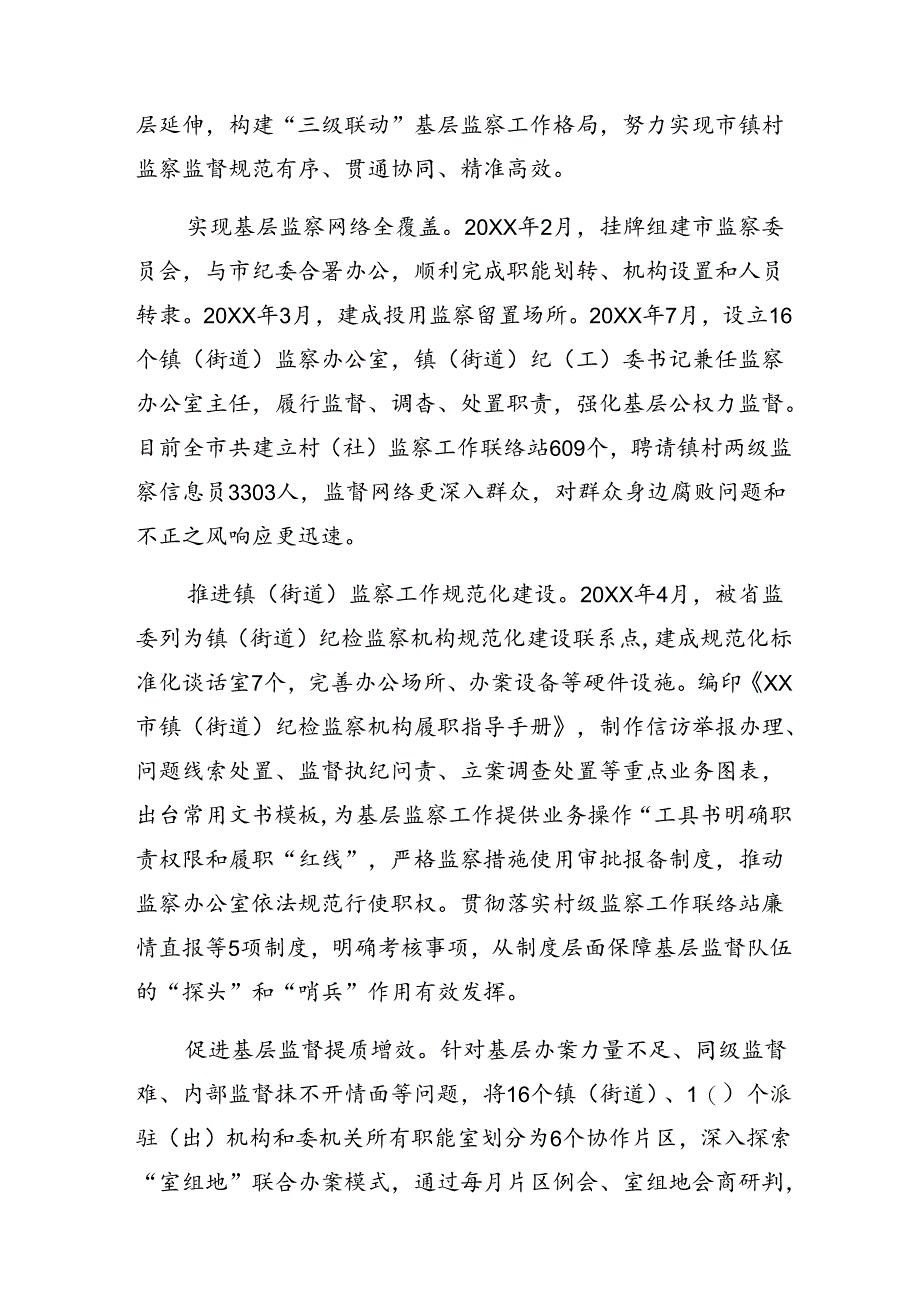 层延伸，构建“三级联动”基层监察工作格局，努力实现市镇村监察监督规范有序、贯通协同、精准高效。

实现基层监察网络全覆盖。20XX年2月，挂牌组建市监察委员会，与市纪委合署办公，顺利完成职能划转、机构设置和人员转隶。20XX年3月，建成投用监察留置场所。20XX年7月，设立16个镇（街道）监察办公室，镇（街道）纪（工）委书记兼任监察办公室主任，履行监督、调杳、处置职责，强化基层公权力监督。目前全市共建立村（社）监察工作联络站609个，聘请镇村两级监察信息员3303人，监督网络更深入群众，对群众身边腐败问题和不正之风响应更迅速。

推进镇（街道）监察工作规范化建设。20XX年4月，被省监委列为镇（街道）纪检监察机构规范化建设联系点，建成规范化标准化谈话室7个，完善办公场所、办案设备等硬件设施。编印《XX市镇（街道）纪检监察机构履职指导手册》，制作信访举报办理、问题线索处置、监督执纪问责、立案调查处置等重点业务图表，出台常用文书模板，为基层监察工作提供业务操作“工具书明确职责权限和履职“红线”，严格监察措施使用审批报备制度，推动监察办公室依法规范行使职权。贯彻落实村级监察工作联络站廉情直报等5项制度，明确考核事项，从制度层面保障基层监督队伍的“探头”和“哨兵”作用有效发挥。

促进基层监督提质增效。针对基层办案力量不足、同级监督难、内部监督抹不开情面等问题，将16个镇（街道）、1（）个派驻（出）机构和委机关所有职能室划分为6个协作片区，深入探索“室组地”联合办案模式，通过每月片区例会、室组地会商研判，